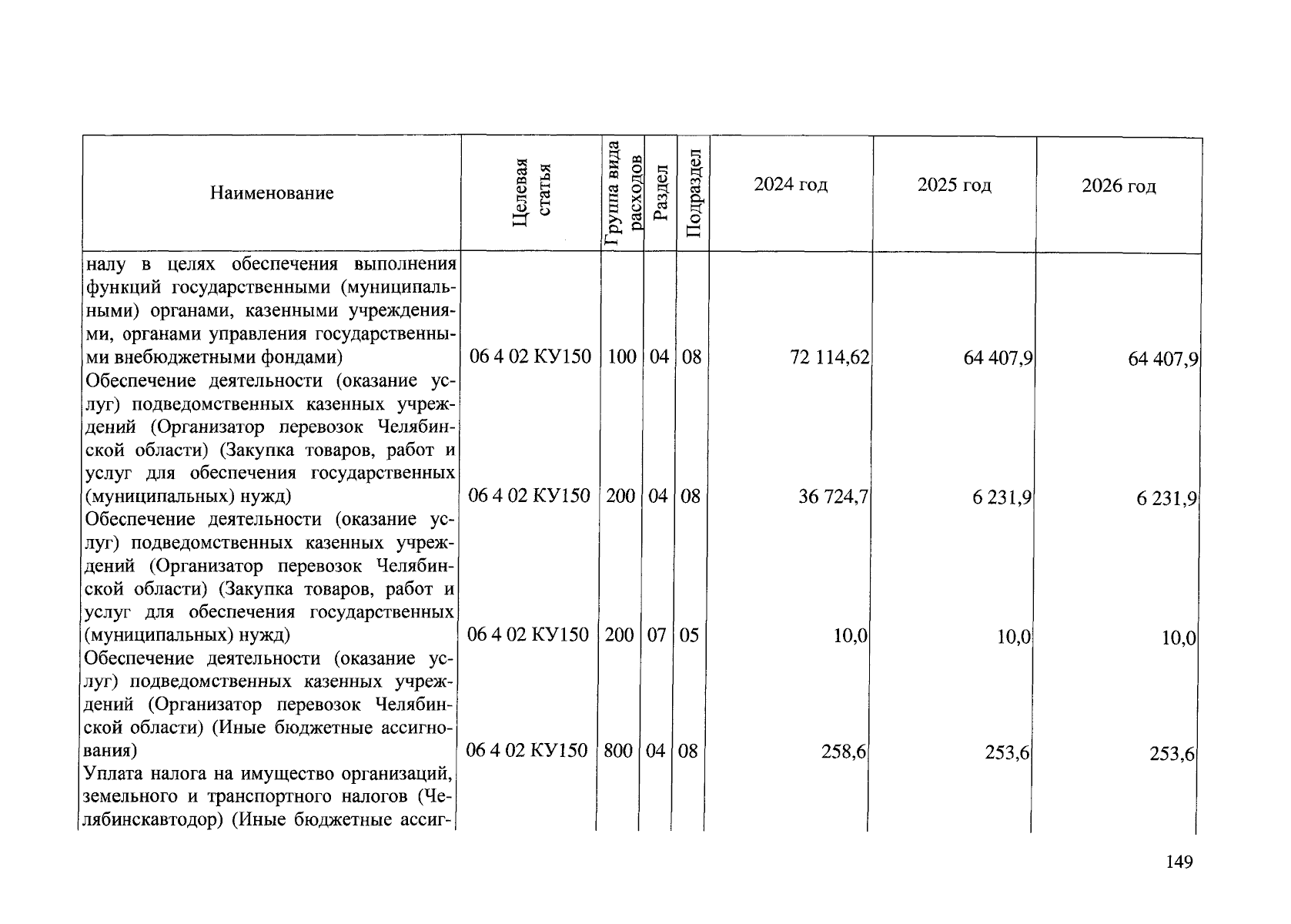 | Наименование | Целевая статья | Группа вида расходов | Раздел | Подраздел | 2024 год | 2025 год | 2026 год |
|---|---|---|---|---|---|---|---|
| налу в целях обеспечения выполнения функций государственными (муниципальными) органами, казенными учреждениями, органами управления государственными внебюджетными фондами) | 06 4 02 КУ150 | 100 | 04 | 08 | 72 114,62 | 64 407,9 | 64 407,9 |
| Обеспечение деятельности (оказание услуг) подведомственных казенных учреждений (Организатор перевозок Челябинской области) (Закупка товаров, работ и услуг для обеспечения государственных (муниципальных) нужд) | 06 4 02 КУ150 | 200 | 04 | 08 | 36 724,7 | 6 231,9 | 6 231,9 |
| Обеспечение деятельности (оказание услуг) подведомственных казенных учреждений (Организатор перевозок Челябинской области) (Закупка товаров, работ и услуг для обеспечения государственных (муниципальных) нужд) | 06 4 02 КУ150 | 200 | 07 | 05 | 10,0 | 10,0 | 10,0 |
| Обеспечение деятельности (оказание услуг) подведомственных казенных учреждений (Организатор перевозок Челябинской области) (Иные бюджетные ассигнования) | 06 4 02 КУ150 | 800 | 04 | 08 | 258,6 | 253,6 | 253,6 |
| Уплата налога на имущество организаций, земельного и транспортного налогов (Челябинскавтодор) (Иные бюджетные ассиг- | | | | | | | |

149